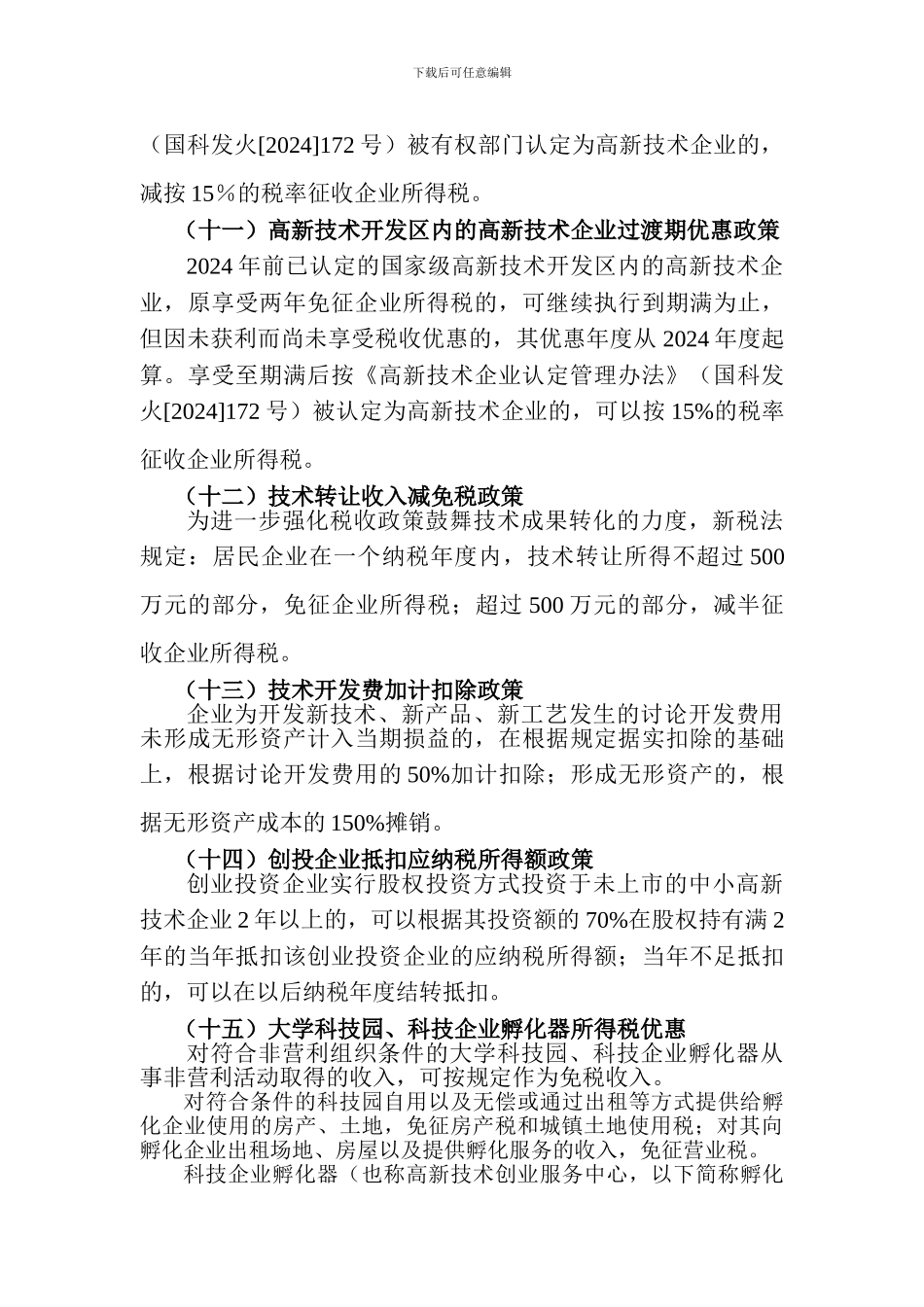 下载后可任意编辑

（国科发火[2024]172 号）被有权部门认定为高新技术企业的，减按 15％的税率征收企业所得税。

（十一）高新技术开发区内的高新技术企业过渡期优惠政策

2024 年前已认定的国家级高新技术开发区内的高新技术企业，原享受两年免征企业所得税的，可继续执行到期满为止，但因未获利而尚未享受税收优惠的，其优惠年度从 2024 年度起算。享受至期满后按《高新技术企业认定管理办法》（国科发火[2024]172 号）被认定为高新技术企业的，可以按 15%的税率征收企业所得税。

（十二）技术转让收入减免税政策

为进一步强化税收政策鼓舞技术成果转化的力度，新税法规定：居民企业在一个纳税年度内，技术转让所得不超过 500 万元的部分，免征企业所得税；超过 500 万元的部分，减半征收企业所得税。

（十三）技术开发费加计扣除政策

企业为开发新技术、新产品、新工艺发生的讨论开发费用未形成无形资产计入当期损益的，在根据规定据实扣除的基础上，根据讨论开发费用的 50%加计扣除；形成无形资产的，根据无形资产成本的 150%摊销。

（十四）创投企业抵扣应纳税所得额政策

创业投资企业实行股权投资方式投资于未上市的中小高新技术企业 2 年以上的，可以根据其投资额的 70%在股权持有满 2 年的当年抵扣该创业投资企业的应纳税所得额；当年不足抵扣的，可以在以后纳税年度结转抵扣。

（十五）大学科技园、科技企业孵化器所得税优惠

对符合非营利组织条件的大学科技园、科技企业孵化器从事非营利活动取得的收入，可按规定作为免税收入。

对符合条件的科技园自用以及无偿或通过出租等方式提供给孵化企业使用的房产、土地，免征房产税和城镇土地使用税；对其向孵化企业出租场地、房屋以及提供孵化服务的收入，免征营业税。

科技企业孵化器（也称高新技术创业服务中心，以下简称孵化